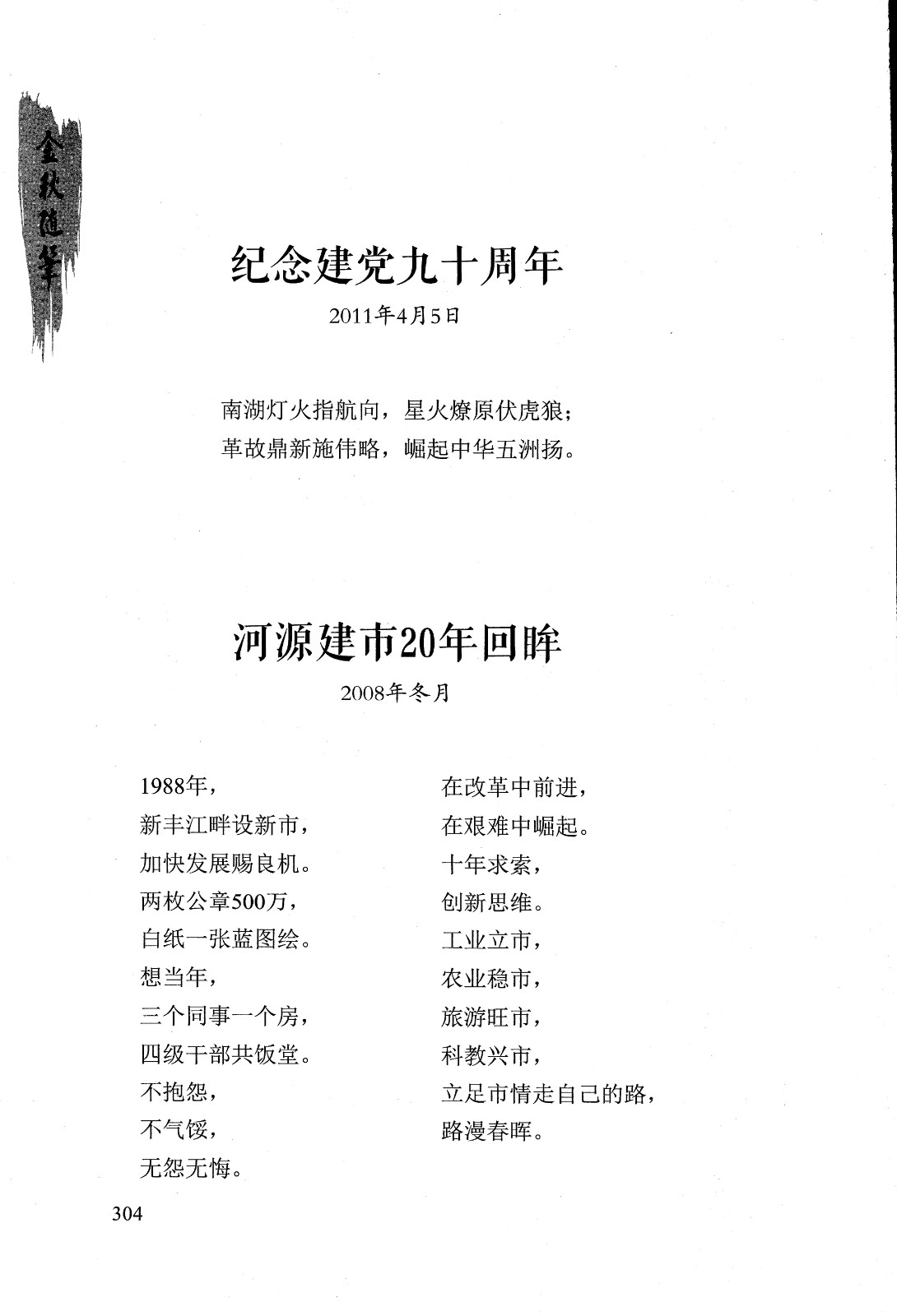 金秋随笔

纪念建党九十周年

2011年4月5日

南湖灯火指航向，星火燎原伏虎狼；
革故鼎新施伟略，崛起中华五洲扬。

河源建市20年回眸

2008年冬月

1988年，
新丰江畔设新市，
加快发展赐良机。
两枚公章500万，
白纸一张蓝图绘。
想当年，
三个同事一个房，
四级干部共饭堂。
不抱怨，
不气馁，
无怨无悔。

在改革中前进，
在艰难中崛起。
十年求索，
创新思维。
工业立市，
农业稳市，
旅游旺市，
科教兴市，
立足市情走自己的路，
路漫春晖。

304